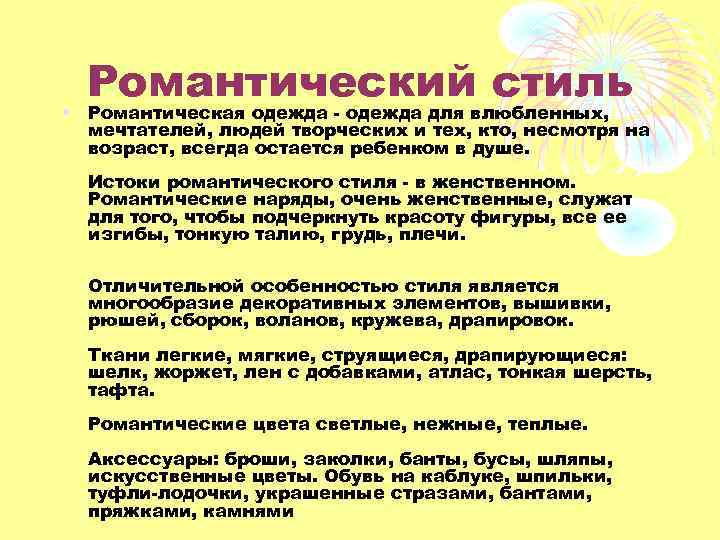 Романтический стиль

Романтическая одежда - одежда для влюбленных, мечтателей, людей творческих и тех, кто, несмотря на возраст, всегда остается ребенком в душе.

Истоки романтического стиля - в женственном. Романтические наряды, очень женственные, служат для того, чтобы подчеркнуть красоту фигуры, все ее изгибы, тонкую талию, грудь, плечи.

Отличительной особенностью стиля является многообразие декоративных элементов, вышивки, рюшей, сборок, воланов, кружева, драпировок.

Ткани легкие, мягкие, струящиеся, драпирующиеся: шелк, жоржет, лен с добавками, атлас, тонкая шерсть, тафта.

Романтические цвета светлые, нежные, теплые.

Аксессуары: броши, заколки, банты, бусы, шляпы, искусственные цветы. Обувь на каблуке, шпильки, туфли-лодочки, украшенные стразами, бантами, пряжками, камнями